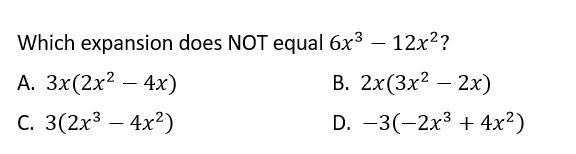 Which expansion does NOT equal $6x^3 - 12x^2$?

A. $3x(2x^2 - 4x)$

B. $2x(3x^2 - 2x)$

C. $3(2x^3 - 4x^2)$

D. $-3(-2x^3 + 4x^2)$